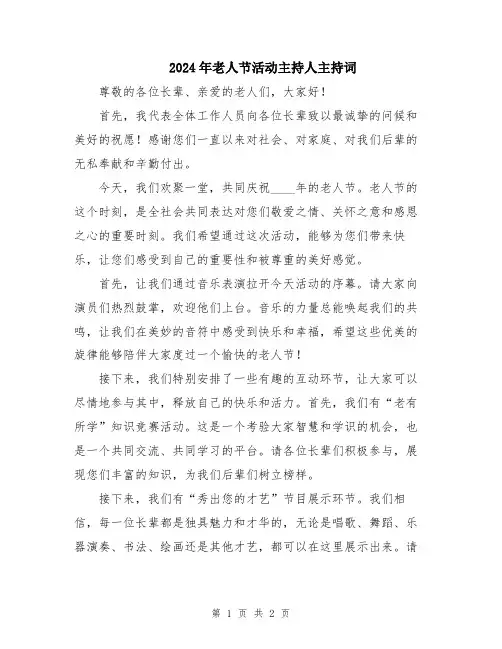 2024年老人节活动主持人主持词

尊敬的各位长辈、亲爱的老人们，大家好！

首先，我代表全体工作人员向各位长辈致以最诚挚的问候和美好的祝愿！感谢您们一直以来对社会、对家庭、对我们后辈的无私奉献和辛勤付出。

今天，我们欢聚一堂，共同庆祝____年的老人节。老人节的这个时刻，是全社会共同表达对您们敬爱之情、关怀之意和感恩之心的重要时刻。我们希望通过这次活动，能够为您们带来快乐，让您们感受到自己的重要性和被尊重的美好感觉。

首先，让我们通过音乐表演拉开今天活动的序幕。请大家向演员们热烈鼓掌，欢迎他们上台。音乐的力量总能唤起我们的共鸣，让我们在美妙的音符中感受到快乐和幸福，希望这些优美的旋律能够陪伴大家度过一个愉快的老人节！

接下来，我们特别安排了一些有趣的互动环节，让大家可以尽情地参与其中，释放自己的快乐和活力。首先，我们有“老有所学”知识竞赛活动。这是一个考验大家智慧和学识的机会，也是一个共同交流、共同学习的平台。请各位长辈们积极参与，展现您们丰富的知识，为我们后辈们树立榜样。

接下来，我们有“秀出您的才艺”节目展示环节。我们相信，每一位长辈都是独具魅力和才华的，无论是唱歌、舞蹈、乐器演奏、书法、绘画还是其他才艺，都可以在这里展示出来。请

第 1 页 共 2 页